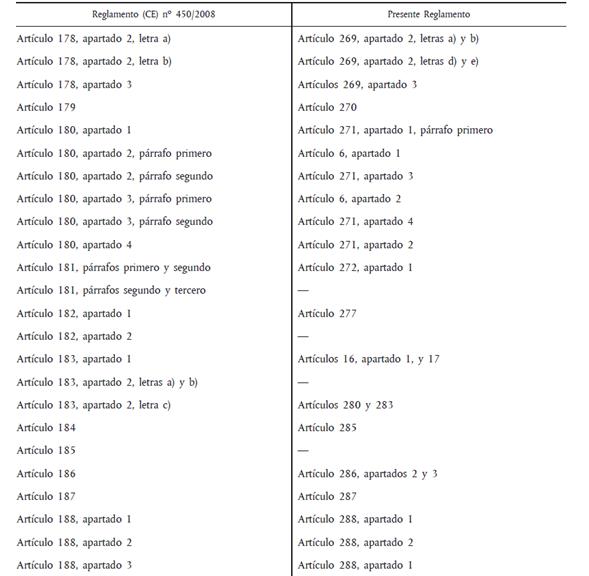 | Reglamento (CE) nº 450/2008 | Presente Reglamento |
|---|---|
| Artículo 178, apartado 2, letra a) | Artículo 269, apartado 2, letras a) y b) |
| Artículo 178, apartado 2, letra b) | Artículo 269, apartado 2, letras d) y e) |
| Artículo 178, apartado 3 | Artículos 269, apartado 3 |
| Artículo 179 | Artículo 270 |
| Artículo 180, apartado 1 | Artículo 271, apartado 1, párrafo primero |
| Artículo 180, apartado 2, párrafo primero | Artículo 6, apartado 1 |
| Artículo 180, apartado 2, párrafo segundo | Artículo 271, apartado 3 |
| Artículo 180, apartado 3, párrafo primero | Artículo 6, apartado 2 |
| Artículo 180, apartado 3, párrafo segundo | Artículo 271, apartado 4 |
| Artículo 180, apartado 4 | Artículo 271, apartado 2 |
| Artículo 181, párrafos primero y segundo | Artículo 272, apartado 1 |
| Artículo 181, párrafos segundo y tercero | — |
| Artículo 182, apartado 1 | Artículo 277 |
| Artículo 182, apartado 2 | — |
| Artículo 183, apartado 1 | Artículos 16, apartado 1, y 17 |
| Artículo 183, apartado 2, letras a) y b) | — |
| Artículo 183, apartado 2, letra c) | Artículos 280 y 283 |
| Artículo 184 | Artículo 285 |
| Artículo 185 | — |
| Artículo 186 | Artículo 286, apartados 2 y 3 |
| Artículo 187 | Artículo 287 |
| Artículo 188, apartado 1 | Artículo 288, apartado 1 |
| Artículo 188, apartado 2 | Artículo 288, apartado 2 |
| Artículo 188, apartado 3 | Artículo 288, apartado 1 |